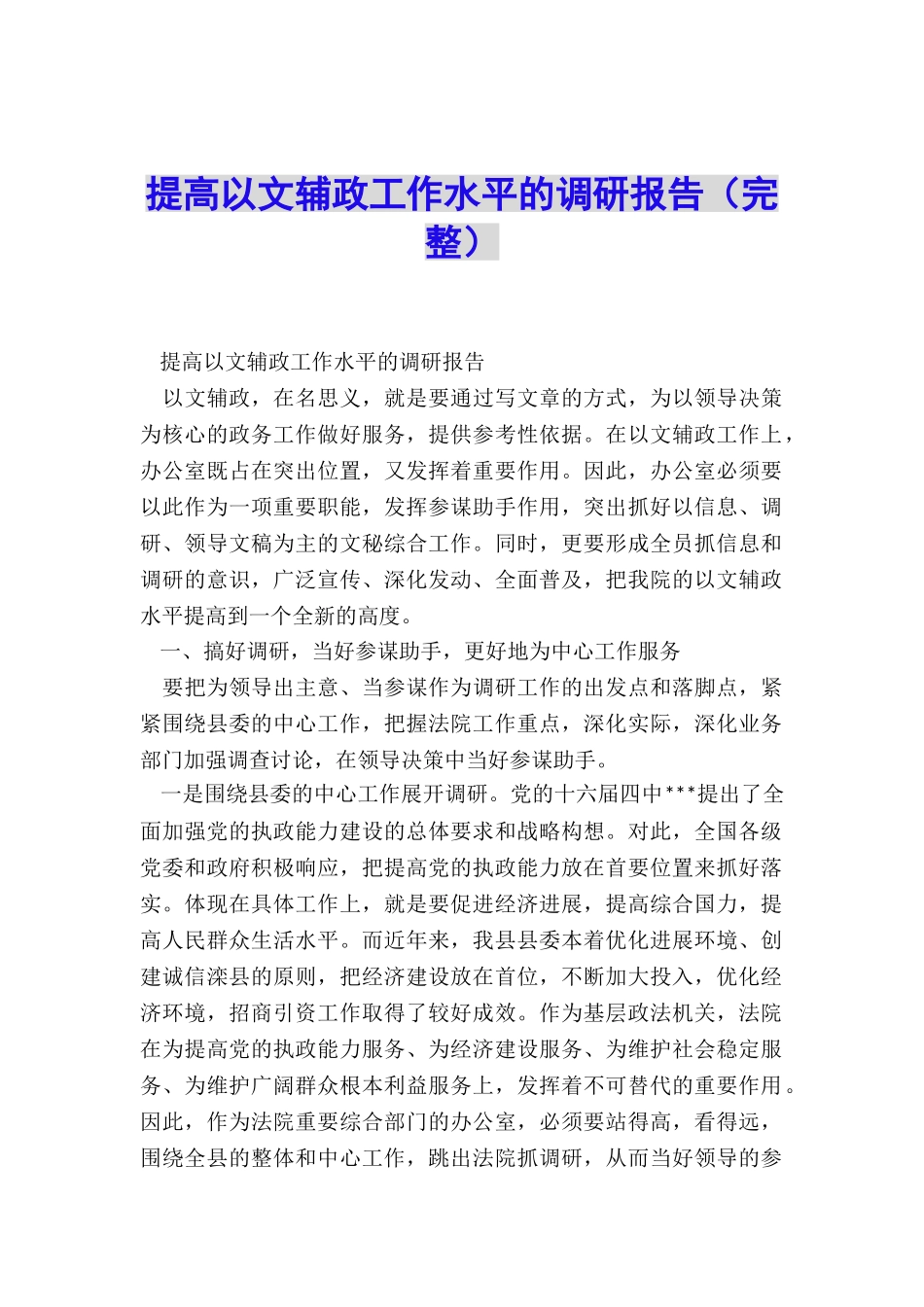 提高以文辅政工作水平的调研报告（完整）

提高以文辅政工作水平的调研报告

以文辅政，在名思义，就是要通过写文章的方式，为以领导决策为核心的政务工作做好服务，提供参考性依据。在以文辅政工作上，办公室既占在突出位置，又发挥着重要作用。因此，办公室必须要以此作为一项重要职能，发挥参谋助手作用，突出抓好以信息、调研、领导文稿为主的文秘综合工作。同时，更要形成全员抓信息和调研的意识，广泛宣传、深化发动、全面普及，把我院的以文辅政水平提高到一个全新的高度。

一、搞好调研，当好参谋助手，更好地为中心工作服务

要把为领导出主意、当参谋作为调研工作的出发点和落脚点，紧紧围绕县委的中心工作，把握法院工作重点，深化实际，深化业务部门加强调查讨论，在领导决策中当好参谋助手。

一是围绕县委的中心工作展开调研。党的十六届四中***提出了全面加强党的执政能力建设的总体要求和战略构想。对此，全国各级党委和政府积极响应，把提高党的执政能力放在首要位置来抓好落实。体现在具体工作上，就是要促进经济进展，提高综合国力，提高人民群众生活水平。而近年来，我县县委本着优化进展环境、创建诚信滦县的原则，把经济建设放在首位，不断加大投入，优化经济环境，招商引资工作取得了较好成效。作为基层政法机关，法院在为提高党的执政能力服务、为经济建设服务、为维护社会稳定服务、为维护广阔群众根本利益服务上，发挥着不可替代的重要作用。因此，作为法院重要综合部门的办公室，必须要站得高，看得远，围绕全县的整体和中心工作，跳出法院抓调研，从而当好领导的参